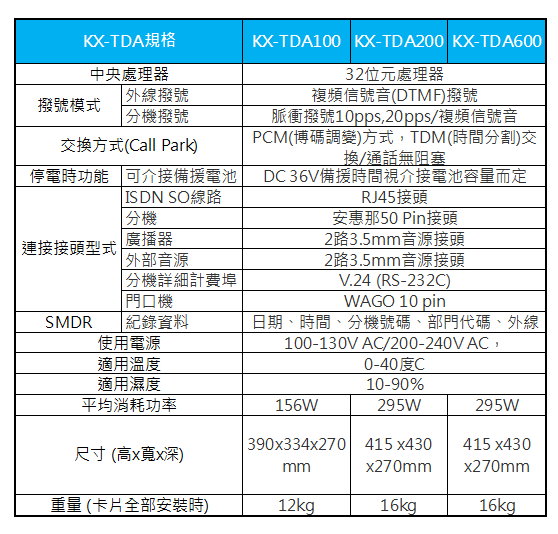 | KX-TDA規格 | | KX-TDA100 | KX-TDA200 | KX-TDA600 |
|---|---|---|---|---|
| 中央處理器 | | 32位元處理器 | | |
| 撥號模式 | 外線撥號 | 複頻信號音(DTMF)撥號 | | |
| | 分機撥號 | 脈衝撥號10pps,20pps/複頻信號音 | | |
| 交換方式(Call Park) | | PCM(博碼調變)方式，TDM(時間分割)交換/通話無阻塞 | | |
| 停電時功能 | 可介接備援電池 | DC 36V備援時間視介接電池容量而定 | | |
| 連接接頭型式 | ISDN SO線路 | RJ45接頭 | | |
| | 分機 | 安惠那50 Pin接頭 | | |
| | 廣播器 | 2路3.5mm音源接頭 | | |
| | 外部音源 | 2路3.5mm音源接頭 | | |
| | 分機詳細計費埠 | V.24 (RS-232C) | | |
| | 門口機 | WAGO 10 pin | | |
| SMDR | 紀錄資料 | 日期、時間、分機號碼、部門代碼、外線 | | |
| 使用電源 | | 100-130V AC/200-240V AC， | | |
| 適用溫度 | | 0-40度C | | |
| 適用濕度 | | 10-90% | | |
| 平均消耗功率 | | 156W | 295W | 295W |
| 尺寸 (高x寬x深) | | 390x334x270 mm | 415 x430 x270mm | 415 x430 x270mm |
| 重量 (卡片全部安裝時) | | 12kg | 16kg | 16kg |